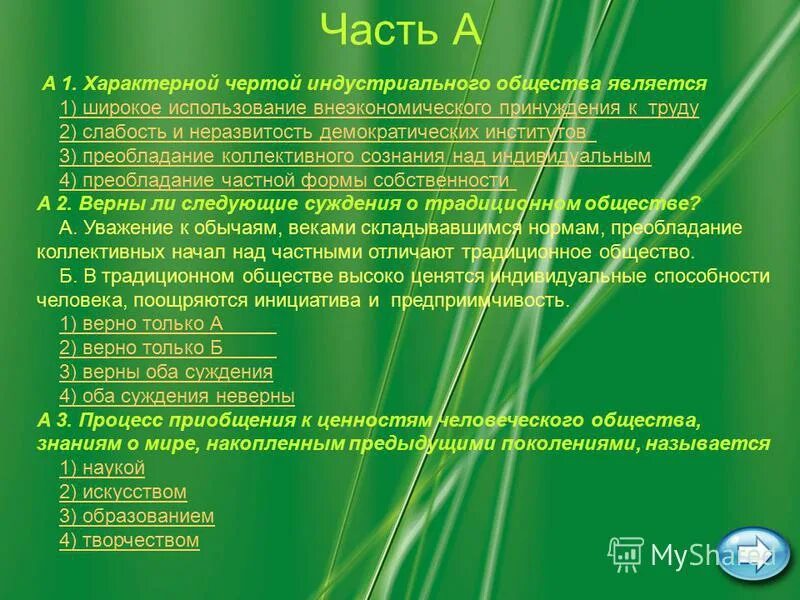 Часть А

А 1. Характерной чертой индустриального общества является
1) широкое использование внеэкономического принуждения к труду
2) слабость и неразвитость демократических институтов
3) преобладание коллективного сознания над индивидуальным
4) преобладание частной формы собственности

А 2. Верны ли следующие суждения о традиционном обществе?
А. Уважение к обычаям, веками складывавшимся нормам, преобладание коллективных начал над частными отличают традиционное общество.
Б. В традиционном обществе высоко ценятся индивидуальные способности человека, поощряются инициатива и предприимчивость.
1) верно только А
2) верно только Б
3) верны оба суждения
4) оба суждения неверны

А 3. Процесс приобщения к ценностям человеческого общества, знаниям о мире, накопленным предыдущими поколениями, называется
1) наукой
2) искусством
3) образованием
4) творчеством

MyShared